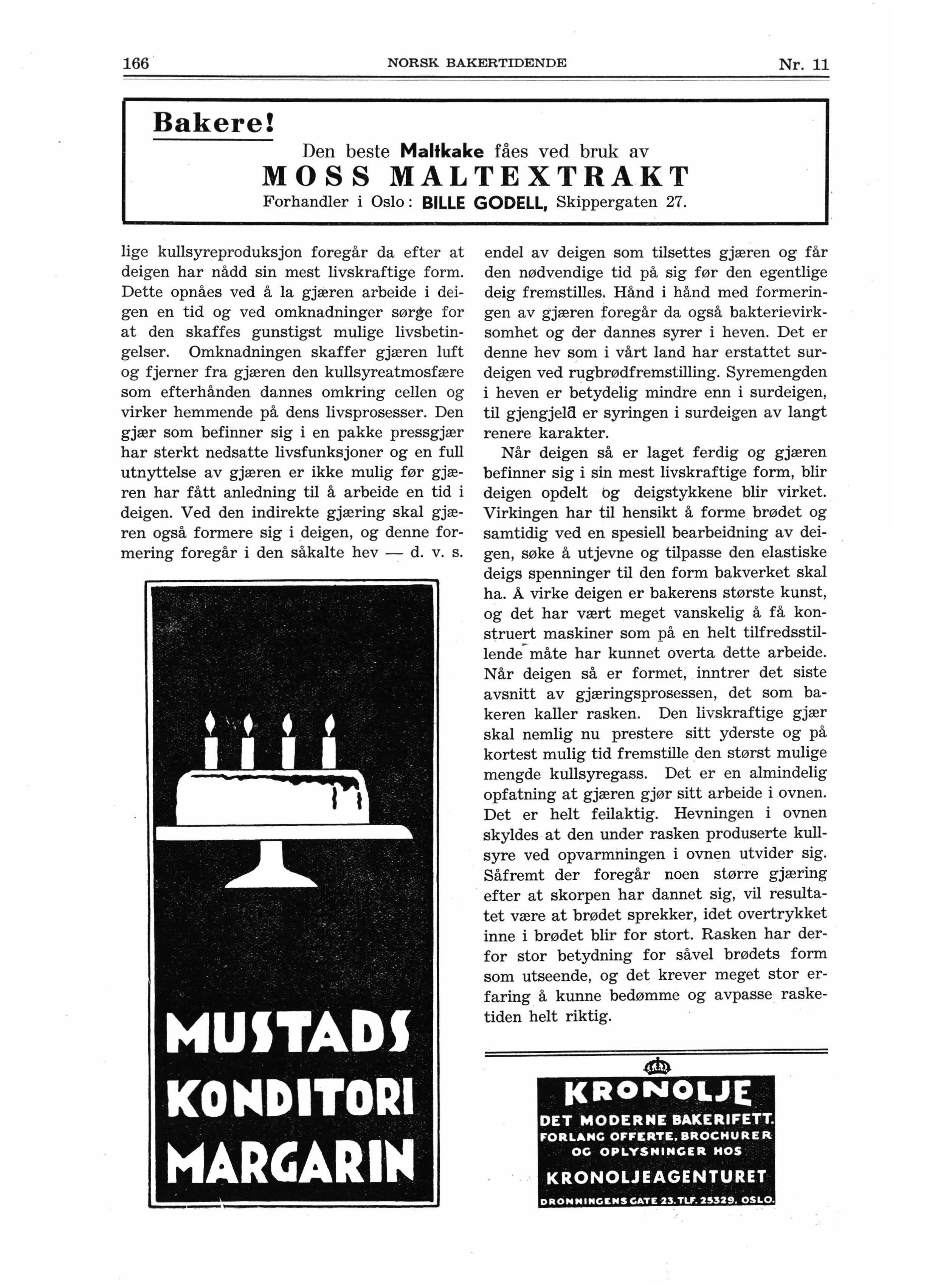 166 NORSK BAKERTIDENDE Nr. 11

Bakere!

Den beste Maltkake fåes ved bruk av
MOSS MALTEXTRAKT
Forhandler i Oslo: BILLE GODELL, Skippergaten 27.

lige kullsyreproduksjon foregår da efter at deigen har nådd sin mest livskraftige form. Dette opnåes ved å la gjæren arbeide i deigen en tid og ved omknadninger sørge for at den skaffes gunstigst mulige livsbetingelser. Omknadningen skaffer gjæren luft og fjerner fra gjæren den kullsyreatmosfære som efterhånden dannes omkring cellen og virker hemmende på dens livsprosesser. Den gjær som befinner sig i en pakke pressgjær har sterkt nedsatte livsfunksjoner og en full utnyttelse av gjæren er ikke mulig før gjæren har fått anledning til å arbeide en tid i deigen. Ved den indirekte gjæring skal gjæren også formere sig i deigen, og denne formering foregår i den såkalte hev — d. v. s.

MUSTADS KONDITORI MARGARIN

endel av deigen som tilsettes gjæren og får den nødvendige tid på sig før den egentlige deig fremstilles. Hånd i hånd med formeringen av gjæren foregår da også bakterievirksomhet og der dannes syrer i heven. Det er denne hev som i vårt land har erstattet surdeigen ved rugbrødfremstilling. Syremengden i heven er betydelig mindre enn i surdeigen, til gjengjeld er syringen i surdeigen av langt renere karakter.

Når deigen så er laget ferdig og gjæren befinner sig i sin mest livskraftige form, blir deigen opdelt og deigstykkene blir virket. Virkingen har til hensikt å forme brødet og samtidig ved en spesiell bearbeidning av deigen, søke å utjevne og tilpasse den elastiske deigs spenninger til den form bakverket skal ha. Å virke deigen er bakerens største kunst, og det har vært meget vanskelig å få konstruert maskiner som på en helt tilfredsstillende måte har kunnet overta dette arbeide. Når deigen så er formet, inntrer det siste avsnitt av gjæringsprosessen, det som bakeren kaller rasken. Den livskraftige gjær skal nemlig nu prestere sitt yderste og på kortest mulig tid fremstille den størst mulige mengde kullsyregass. Det er en almindelig opfatning at gjæren gjør sitt arbeide i ovnen. Det er helt feilaktig. Hevningen i ovnen skyldes at den under rasken produserte kullsyre ved opvarmningen i ovnen utvider sig. Såfremt der foregår noen større gjæring efter at skorpen har dannet sig, vil resultatet være at brødet sprekker, idet overtrykket inne i brødet blir for stort. Rasken har derfor stor betydning for såvel brødets form som utseende, og det krever meget stor erfaring å kunne bedømme og avpasse rasketiden helt riktig.

KRONOLJE
DET MODERNE BAKERIFETT.
FORLANG OFFERTE, BROCHURER OG OPLYSNINGER HOS
KRONOLJEAGENTURET
DRONNINGENS GATE 23. TLF. 25329. OSLO.